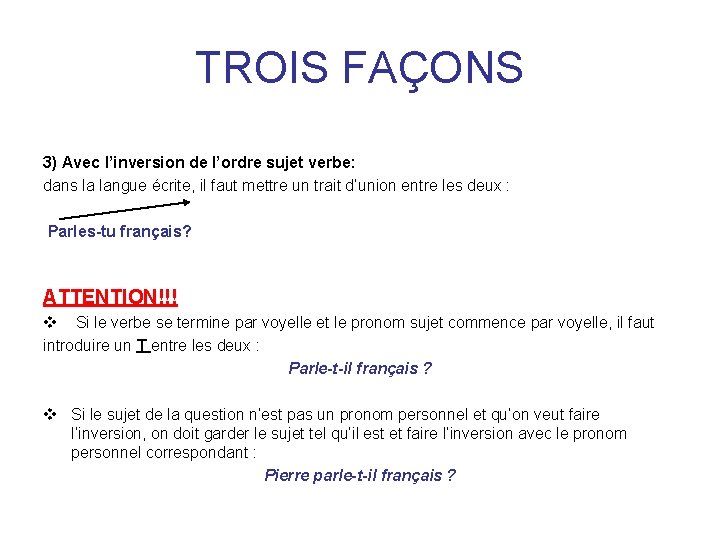 TROIS FAÇONS

3) Avec l'inversion de l'ordre sujet verbe:
dans la langue écrite, il faut mettre un trait d'union entre les deux :

Parles-tu français?

ATTENTION!!!
❖ Si le verbe se termine par voyelle et le pronom sujet commence par voyelle, il faut introduire un T entre les deux :

Parle-t-il français ?

❖ Si le sujet de la question n'est pas un pronom personnel et qu'on veut faire l'inversion, on doit garder le sujet tel qu'il est et faire l'inversion avec le pronom personnel correspondant :

Pierre parle-t-il français ?